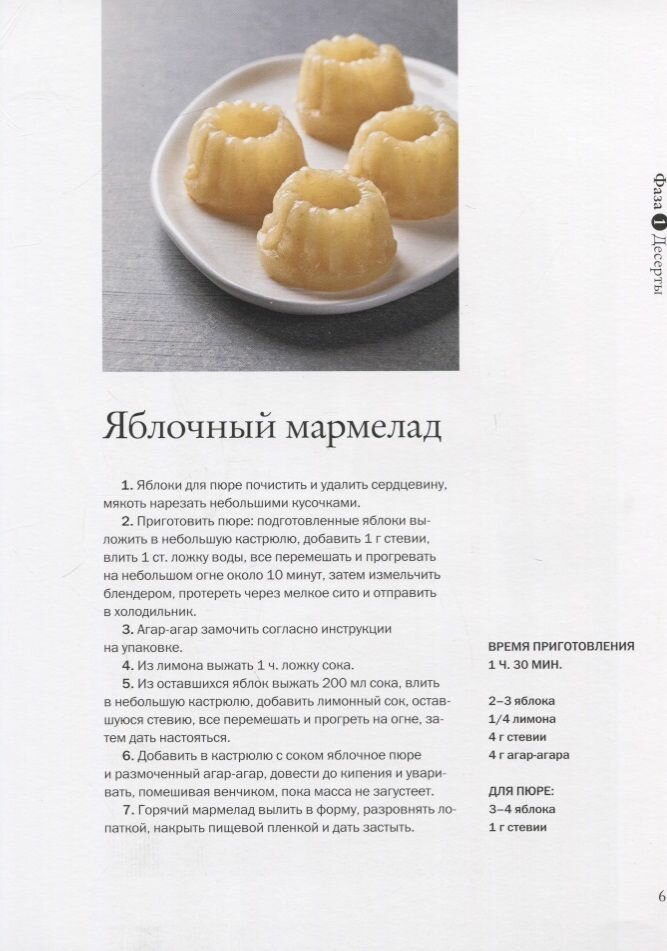 Фаза 1 Десерты

Яблочный мармелад

1. Яблоки для пюре почистить и удалить сердцевину, мякоть нарезать небольшими кусочками.

2. Приготовить пюре: подготовленные яблоки выложить в небольшую кастрюлю, добавить 1 г стевии, влить 1 ст. ложку воды, все перемешать и прогревать на небольшом огне около 10 минут, затем измельчить блендером, протереть через мелкое сито и отправить в холодильник.

3. Агар-агар замочить согласно инструкции на упаковке.

4. Из лимона выжать 1 ч. ложку сока.

5. Из оставшихся яблок выжать 200 мл сока, влить в небольшую кастрюлю, добавить лимонный сок, оставшуюся стевию, все перемешать и прогреть на огне, затем дать настояться.

6. Добавить в кастрюлю с соком яблочное пюре и размоченный агар-агар, довести до кипения и уваривать, помешивая венчиком, пока масса не загустеет.

7. Горячий мармелад вылить в форму, разровнять лопаткой, накрыть пищевой пленкой и дать застыть.

ВРЕМЯ ПРИГОТОВЛЕНИЯ
1 Ч. 30 МИН.

2–3 яблока
1/4 лимона
4 г стевии
4 г агар-агара

ДЛЯ ПЮРЕ:
3–4 яблока
1 г стевии

6